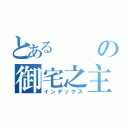 とある　の
御宅之主
インデックス